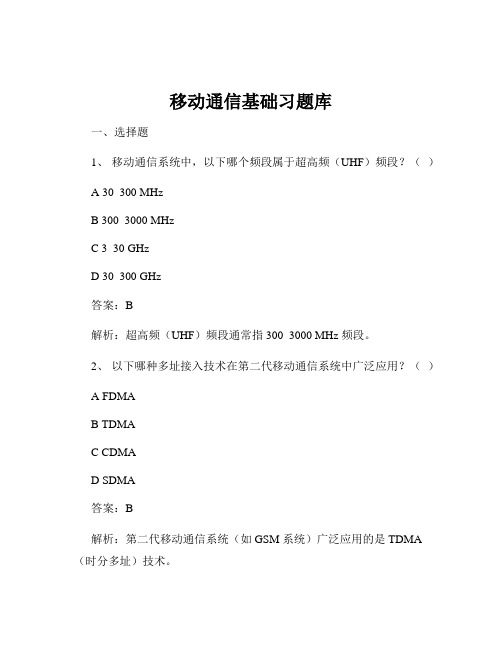 移动通信基础习题库

一、选择题

1、 移动通信系统中，以下哪个频段属于超高频（UHF）频段？（ ）

A 30 300 MHz

B 300 3000 MHz

C 3 30 GHz

D 30 300 GHz

答案：B

解析：超高频（UHF）频段通常指 300 3000 MHz 频段。

2、 以下哪种多址接入技术在第二代移动通信系统中广泛应用？（ ）

A FDMA

B TDMA

C CDMA

D SDMA

答案：B

解析：第二代移动通信系统（如 GSM 系统）广泛应用的是 TDMA（时分多址）技术。